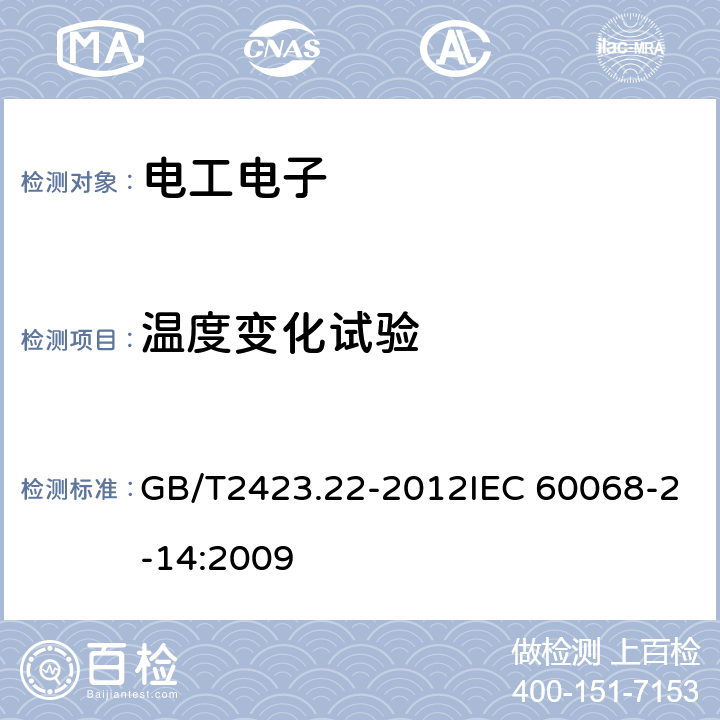 MA CNAS AL ilac-MRA

检测对象： 电工电子

检测项目： 温度变化试验

检测标准： GB/T2423.22-2012IEC 60068-2-14:2009

百检 Baijiantest.com

做检测 上百检
400-151-7153